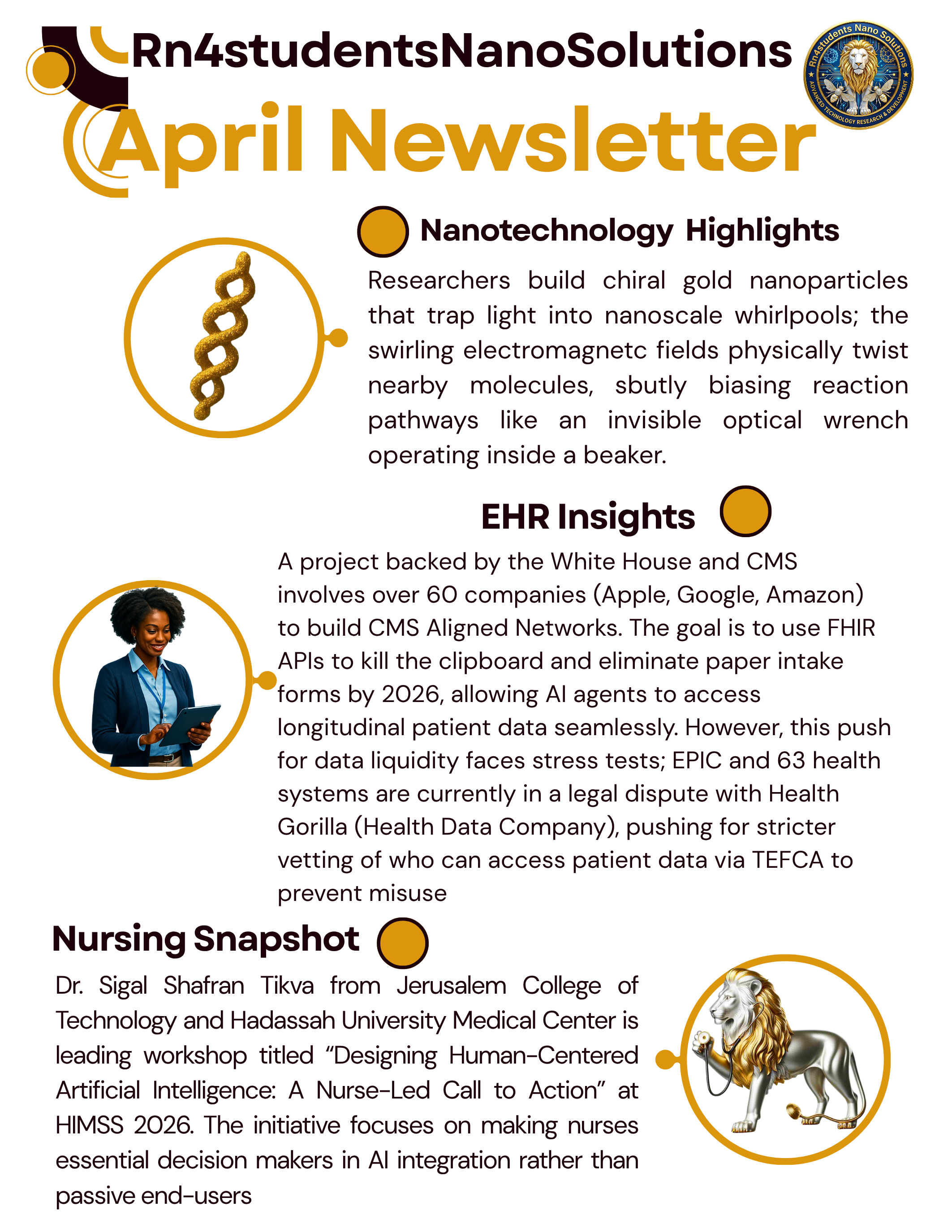 Rn4studentsNanoSolutions

Rn4students Nano Solutions
ADVANCED TECHNOLOGY RESEARCH & DEVELOPMENT

April Newsletter

Nanotechnology Highlights

Researchers build chiral gold nanoparticles that trap light into nanoscale whirlpools; the swirling electromagnetc fields physically twist nearby molecules, sbutly biasing reaction pathways like an invisible optical wrench operating inside a beaker.

EHR Insights

A project backed by the White House and CMS involves over 60 companies (Apple, Google, Amazon) to build CMS Aligned Networks. The goal is to use FHIR APIs to kill the clipboard and eliminate paper intake forms by 2026, allowing AI agents to access longitudinal patient data seamlessly. However, this push for data liquidity faces stress tests; EPIC and 63 health systems are currently in a legal dispute with Health Gorilla (Health Data Company), pushing for stricter vetting of who can access patient data via TEFCA to prevent misuse

Nursing Snapshot

Dr. Sigal Shafran Tikva from Jerusalem College of Technology and Hadassah University Medical Center is leading workshop titled “Designing Human-Centered Artificial Intelligence: A Nurse-Led Call to Action” at HIMSS 2026. The initiative focuses on making nurses essential decision makers in AI integration rather than passive end-users